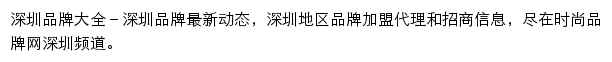 深圳品牌大全－深圳品牌最新动态，深圳地区品牌加盟代理和招商信息，尽在时尚品牌网深圳频道。